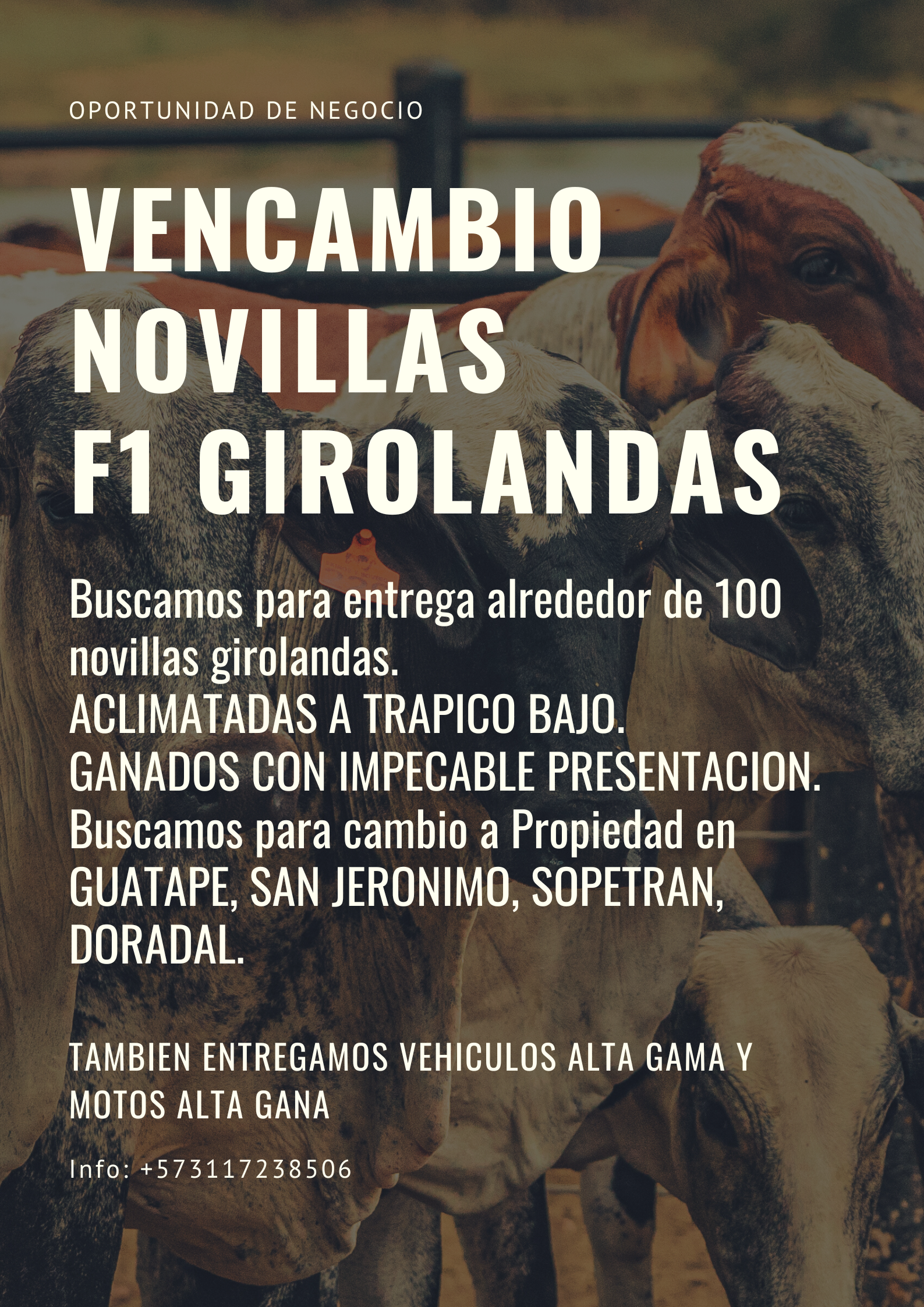 OPORTUNIDAD DE NEGOCIO

VENCAMBIO NOVILLAS F1 GIROLANDAS

Buscamos para entrega alrededor de 100 novillas girolandas.
ACLIMATADAS A TRAPICO BAJO.
GANADOS CON IMPECABLE PRESENTACION.
Buscamos para cambio a Propiedad en GUATAPE, SAN JERONIMO, SOPETRAN, DORADAL.

TAMBIEN ENTREGAMOS VEHICULOS ALTA GAMA Y MOTOS ALTA GANA

Info: +573117238506